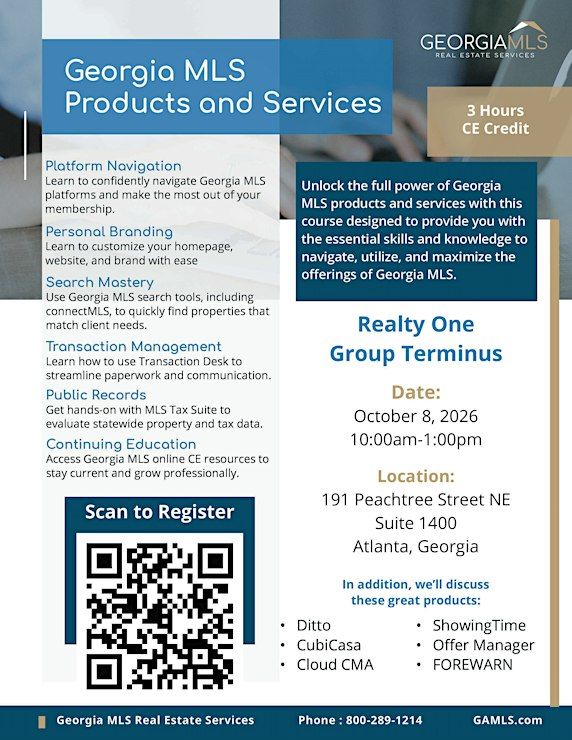 GEORGIAMLS
REAL ESTATE SERVICES

Georgia MLS Products and Services

3 Hours CE Credit

Platform Navigation
Learn to confidently navigate Georgia MLS platforms and make the most out of your membership.

Personal Branding
Learn to customize your homepage, website, and brand with ease

Search Mastery
Use Georgia MLS search tools, including connectMLS, to quickly find properties that match client needs.

Transaction Management
Learn how to use Transaction Desk to streamline paperwork and communication.

Public Records
Get hands-on with MLS Tax Suite to evaluate statewide property and tax data.

Continuing Education
Access Georgia MLS online CE resources to stay current and grow professionally.

Scan to Register

Unlock the full power of Georgia MLS products and services with this course designed to provide you with the essential skills and knowledge to navigate, utilize, and maximize the offerings of Georgia MLS.

Realty One Group Terminus

Date:
October 8, 2026
10:00am-1:00pm

Location:
191 Peachtree Street NE
Suite 1400
Atlanta, Georgia

In addition, we'll discuss these great products:

• Ditto
• CubiCasa
• Cloud CMA
• ShowingTime
• Offer Manager
• FOREWARN

Georgia MLS Real Estate Services Phone : 800-289-1214 GAMLS.com